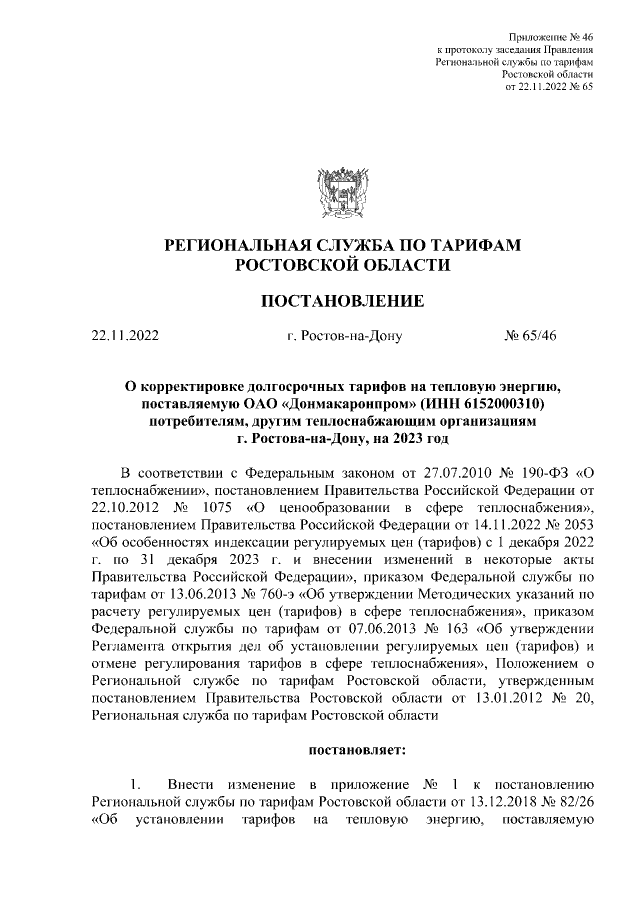 Приложение № 46
к протоколу заседания Правления
Региональной службы по тарифам
Ростовской области
от 22.11.2022 № 65

РЕГИОНАЛЬНАЯ СЛУЖБА ПО ТАРИФАМ
РОСТОВСКОЙ ОБЛАСТИ

ПОСТАНОВЛЕНИЕ

22.11.2022 г. Ростов-на-Дону № 65/46

О корректировке долгосрочных тарифов на тепловую энергию, поставляемую ОАО «Донмакаронпром» (ИНН 6152000310) потребителям, другим теплоснабжающим организациям г. Ростова-на-Дону, на 2023 год

В соответствии с Федеральным законом от 27.07.2010 № 190-ФЗ «О теплоснабжении», постановлением Правительства Российской Федерации от 22.10.2012 № 1075 «О ценообразовании в сфере теплоснабжения», постановлением Правительства Российской Федерации от 14.11.2022 № 2053 «Об особенностях индексации регулируемых цен (тарифов) с 1 декабря 2022 г. по 31 декабря 2023 г. и внесении изменений в некоторые акты Правительства Российской Федерации», приказом Федеральной службы по тарифам от 13.06.2013 № 760-э «Об утверждении Методических указаний по расчету регулируемых цен (тарифов) в сфере теплоснабжения», приказом Федеральной службы по тарифам от 07.06.2013 № 163 «Об утверждении Регламента открытия дел об установлении регулируемых цен (тарифов) и отмене регулирования тарифов в сфере теплоснабжения», Положением о Региональной службе по тарифам Ростовской области, утвержденным постановлением Правительства Ростовской области от 13.01.2012 № 20, Региональная служба по тарифам Ростовской области

постановляет:

1. Внести изменение в приложение № 1 к постановлению Региональной службы по тарифам Ростовской области от 13.12.2018 № 82/26 «Об установлении тарифов на тепловую энергию, поставляемую